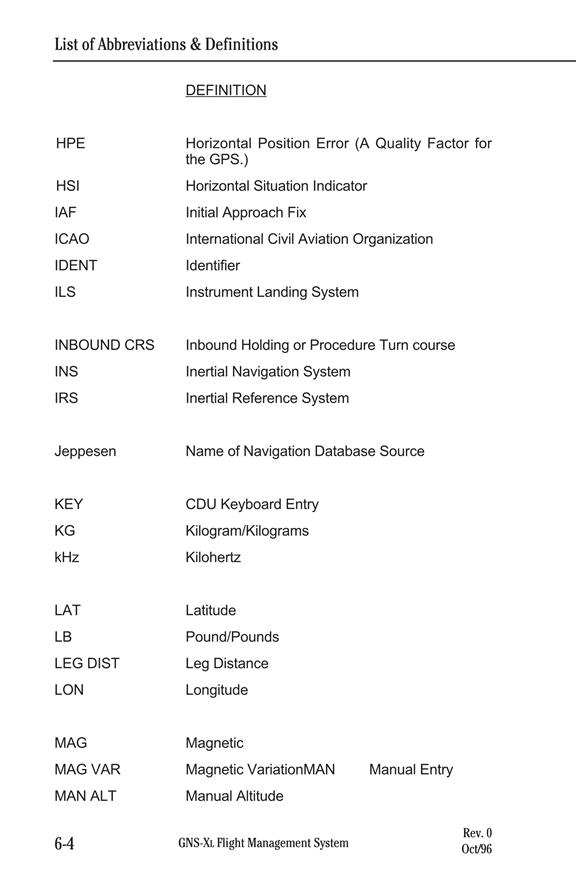 List of Abbreviations & Definitions

| | DEFINITION |
|---|---|
| HPE | Horizontal Position Error (A Quality Factor for the GPS.) |
| HSI | Horizontal Situation Indicator |
| IAF | Initial Approach Fix |
| ICAO | International Civil Aviation Organization |
| IDENT | Identifier |
| ILS | Instrument Landing System |
| INBOUND CRS | Inbound Holding or Procedure Turn course |
| INS | Inertial Navigation System |
| IRS | Inertial Reference System |
| Jeppesen | Name of Navigation Database Source |
| KEY | CDU Keyboard Entry |
| KG | Kilogram/Kilograms |
| kHz | Kilohertz |
| LAT | Latitude |
| LB | Pound/Pounds |
| LEG DIST | Leg Distance |
| LON | Longitude |
| MAG | Magnetic |
| MAG VAR | Magnetic VariationMAN Manual Entry |
| MAN ALT | Manual Altitude |

6-4 GNS-XL Flight Management System Rev. 0 Oct/96